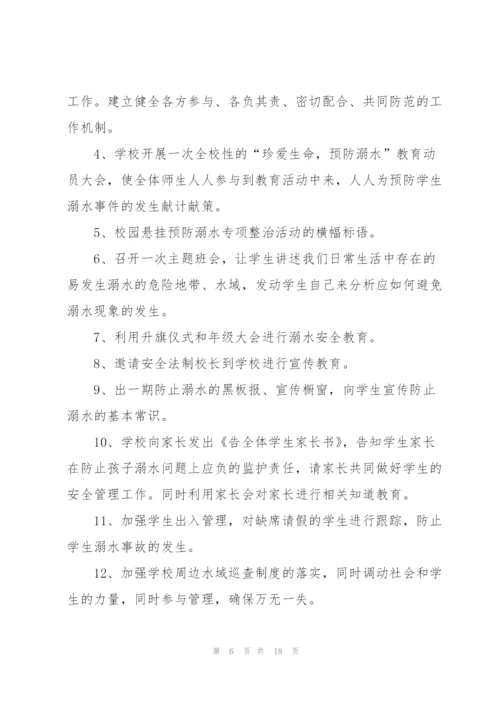 工作。建立健全各方参与、各负其责、密切配合、共同防范的工作机制。

4、学校开展一次全校性的“珍爱生命，预防溺水”教育动员大会，使全体师生人人参与到教育活动中来，人人为预防学生溺水事件的发生献计献策。

5、校园悬挂预防溺水专项整治活动的横幅标语。

6、召开一次主题班会，让学生讲述我们日常生活中存在的易发生溺水的危险地带、水域，发动学生自己来分析应如何避免溺水现象的发生。

7、利用升旗仪式和年级大会进行溺水安全教育。

8、邀请安全法制校长到学校进行宣传教育。

9、出一期防止溺水的黑板报、宣传橱窗，向学生宣传防止溺水的基本常识。

10、学校向家长发出《告全体学生家长书》，告知学生家长在防止孩子溺水问题上应负的监护责任，请家长共同做好学生的安全管理工作。同时利用家长会对家长进行相关知道教育。

11、加强学生出入管理，对缺席请假的学生进行跟踪，防止学生溺水事故的发生。

12、加强学校周边水域巡查制度的落实，同时调动社会和学生的力量，同时参与管理，确保万无一失。

第 6 页 共 18 页